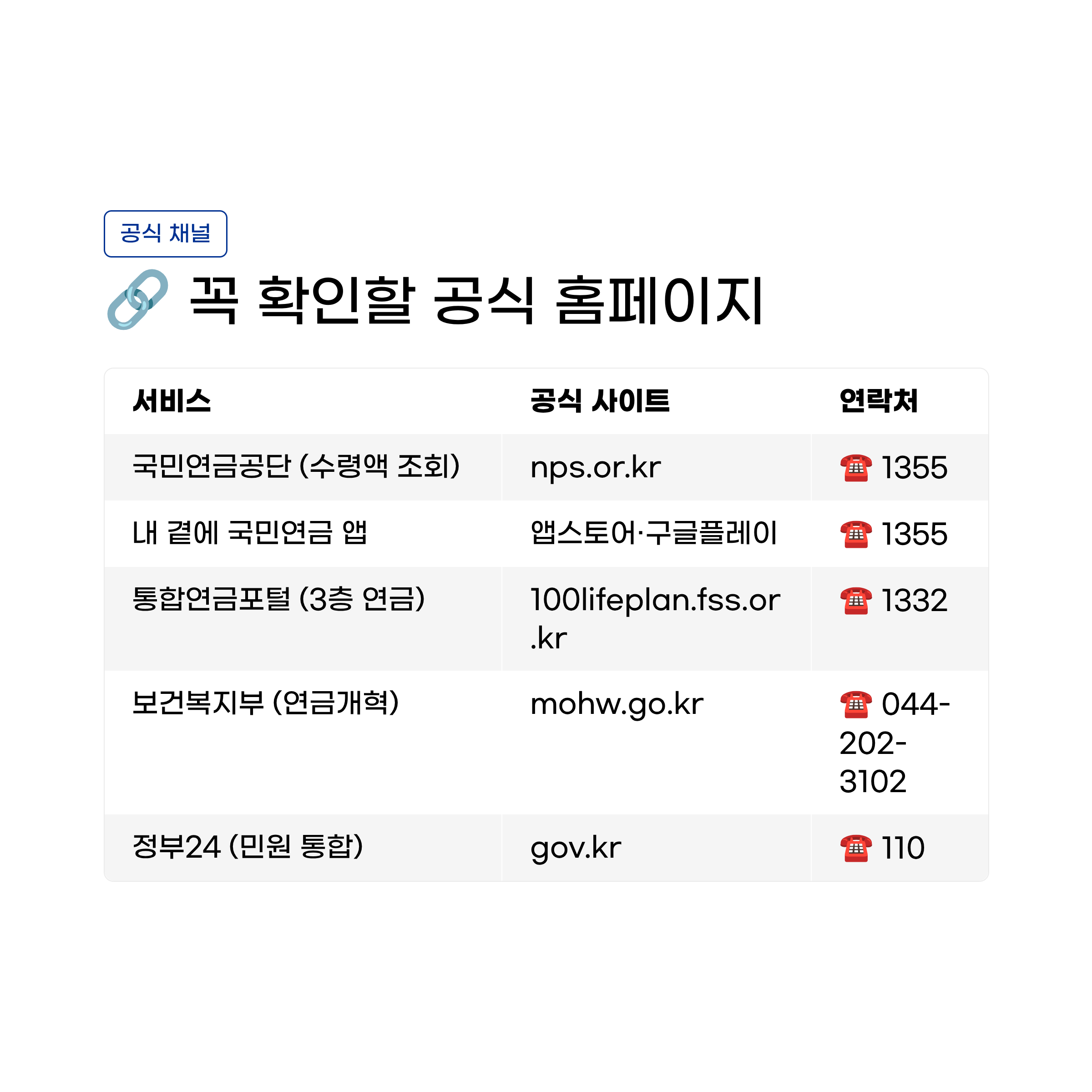 공식 채널

🔗 꼭 확인할 공식 홈페이지

| 서비스 | 공식 사이트 | 연락처 |
|---|---|---|
| 국민연금공단 (수령액 조회) | nps.or.kr | ☎ 1355 |
| 내 곁에 국민연금 앱 | 앱스토어·구글플레이 | ☎ 1355 |
| 통합연금포털 (3층 연금) | 100lifeplan.fss.or.kr | ☎ 1332 |
| 보건복지부 (연금개혁) | mohw.go.kr | ☎ 044-202-3102 |
| 정부24 (민원 통합) | gov.kr | ☎ 110 |